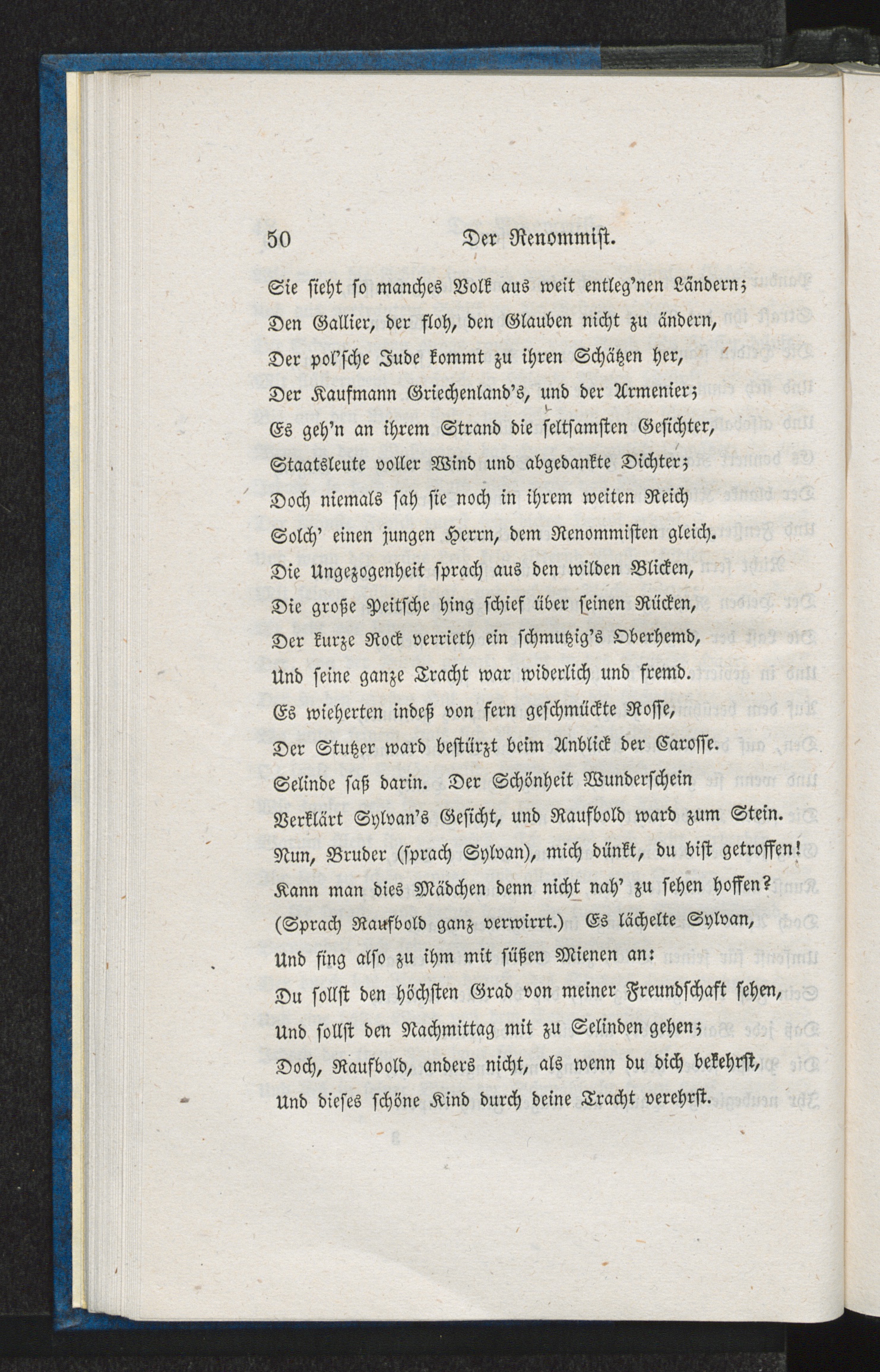 50 Der Renommist.

Sie sieht so manches Volk aus weit entleg'nen Ländern;
Den Gallier, der floh, den Glauben nicht zu ändern,
Der pol'sche Jude kommt zu ihren Schätzen her,
Der Kaufmann Griechenland's, und der Armenier;
Es geh'n an ihrem Strand die seltsamsten Gesichter,
Staatsleute voller Wind und abgedankte Dichter;
Doch niemals sah sie noch in ihrem weiten Reich
Solch' einen jungen Herrn, dem Renommisten gleich.
Die Ungezogenheit sprach aus den wilden Blicken,
Die große Peitsche hing schief über seinen Rücken,
Der kurze Rock verrieth ein schmutzig's Oberhemd,
Und seine ganze Tracht war widerlich und fremd.
Es wieherten indeß von fern geschmückte Rosse,
Der Stutzer ward bestürzt beim Anblick der Carosse.
Selinde saß darin. Der Schönheit Wunderschein
Verklärt Sylvan's Gesicht, und Raufbold ward zum Stein.
Nun, Bruder (sprach Sylvan), mich dünkt, du bist getroffen!
Kann man dies Mädchen denn nicht nah' zu sehen hoffen?
(Sprach Raufbold ganz verwirrt.) Es lächelte Sylvan,
Und fing also zu ihm mit süßen Mienen an:
Du sollst den höchsten Grad von meiner Freundschaft sehen,
Und sollst den Nachmittag mit zu Selinden gehen;
Doch, Raufbold, anders nicht, als wenn du dich bekehrst,
Und dieses schöne Kind durch deine Tracht verehrst.